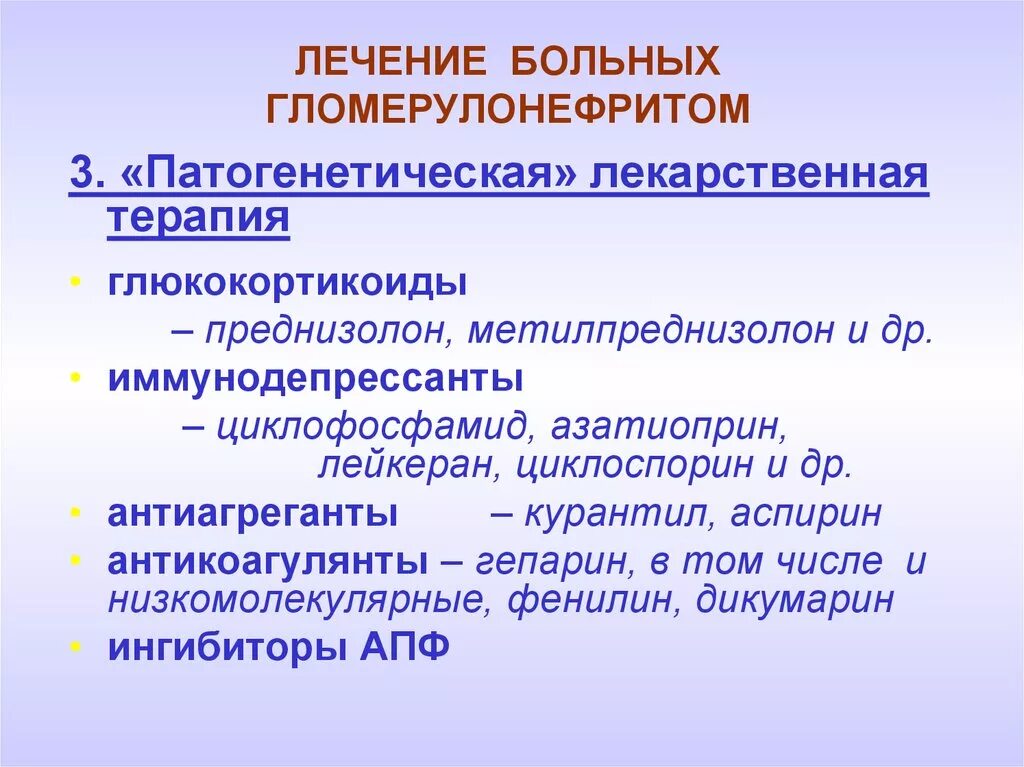 ЛЕЧЕНИЕ БОЛЬНЫХ ГЛОМЕРУЛОНЕФРИТОМ

3. «Патогенетическая» лекарственная терапия

• глюкокортикоиды
– преднизолон, метилпреднизолон и др.
• иммунодепрессанты
– циклофосфамид, азатиоприн, лейкеран, циклоспорин и др.
• антиагреганты – курантил, аспирин
• антикоагулянты – гепарин, в том числе и низкомолекулярные, фенилин, дикумарин
• ингибиторы АПФ